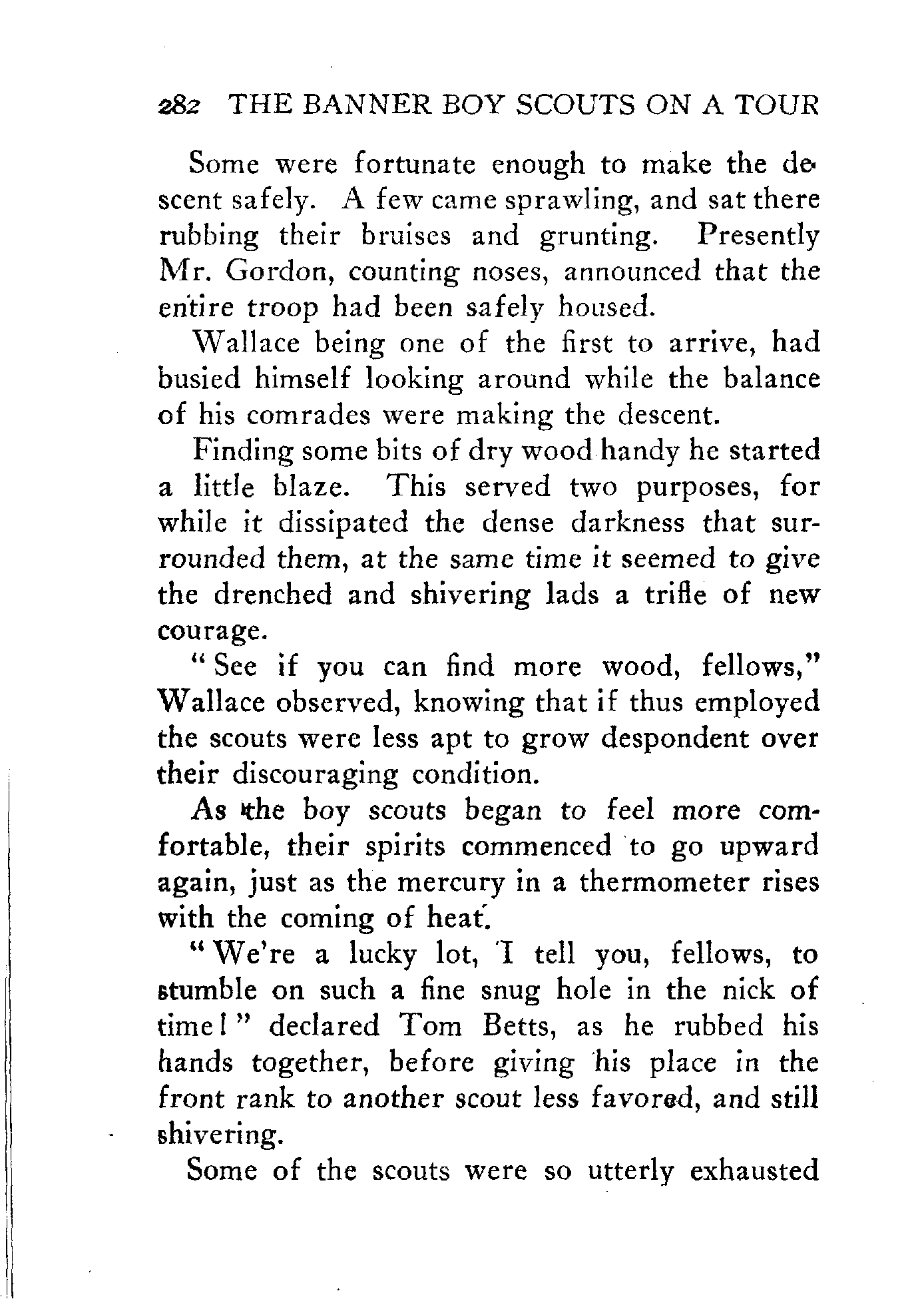 282 THE BANNER BOY SCOUTS ON A TOUR

Some were fortunate enough to make the descent safely. A few came sprawling, and sat there rubbing their bruises and grunting. Presently Mr. Gordon, counting noses, announced that the entire troop had been safely housed.

Wallace being one of the first to arrive, had busied himself looking around while the balance of his comrades were making the descent.

Finding some bits of dry wood handy he started a little blaze. This served two purposes, for while it dissipated the dense darkness that surrounded them, at the same time it seemed to give the drenched and shivering lads a trifle of new courage.

"See if you can find more wood, fellows," Wallace observed, knowing that if thus employed the scouts were less apt to grow despondent over their discouraging condition.

As the boy scouts began to feel more comfortable, their spirits commenced to go upward again, just as the mercury in a thermometer rises with the coming of heat.

"We're a lucky lot, I tell you, fellows, to stumble on such a fine snug hole in the nick of time!" declared Tom Betts, as he rubbed his hands together, before giving his place in the front rank to another scout less favored, and still shivering.

Some of the scouts were so utterly exhausted